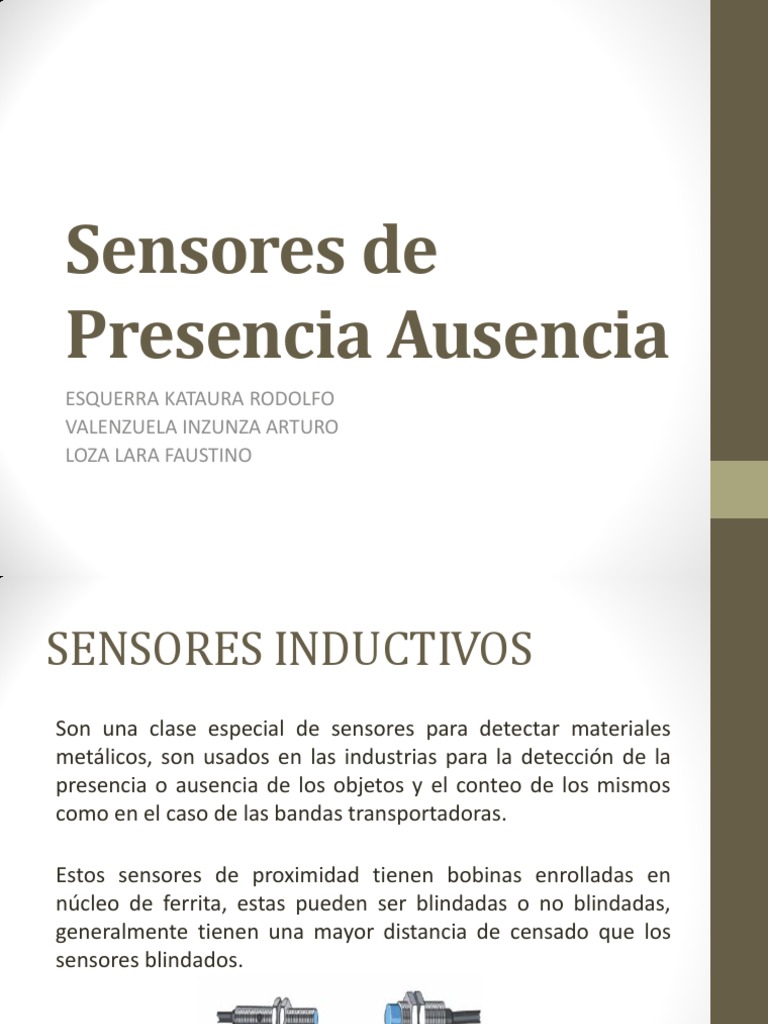 Sensores de Presencia Ausencia

ESQUERRA KATAURA RODOLFO
VALENZUELA INZUNZA ARTURO
LOZA LARA FAUSTINO

SENSORES INDUCTIVOS

Son una clase especial de sensores para detectar materiales metálicos, son usados en las industrias para la detección de la presencia o ausencia de los objetos y el conteo de los mismos como en el caso de las bandas transportadoras.

Estos sensores de proximidad tienen bobinas enrolladas en núcleo de ferrita, estas pueden ser blindadas o no blindadas, generalmente tienen una mayor distancia de censado que los sensores blindados.